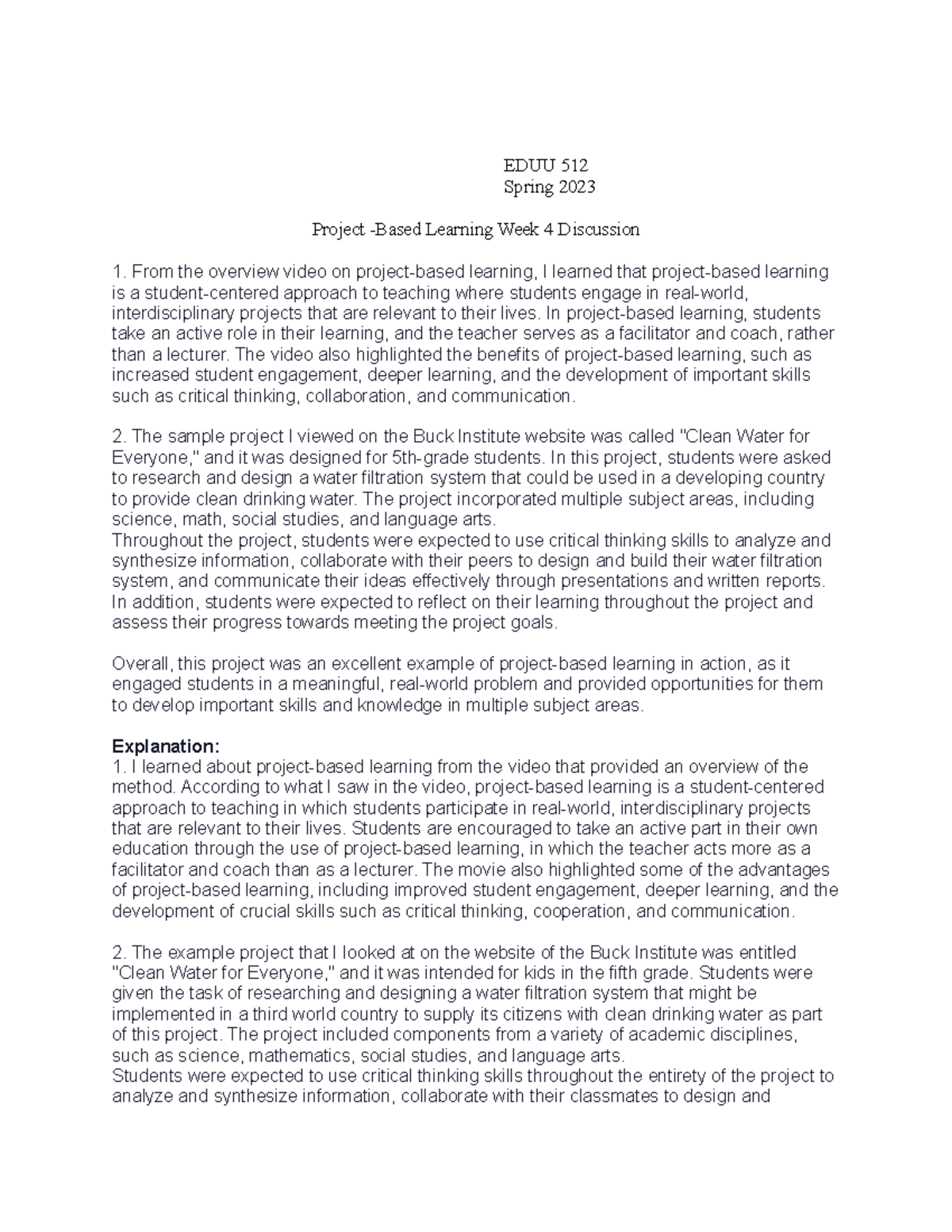 EDUU 512
Spring 2023

Project -Based Learning Week 4 Discussion

1. From the overview video on project-based learning, I learned that project-based learning is a student-centered approach to teaching where students engage in real-world, interdisciplinary projects that are relevant to their lives. In project-based learning, students take an active role in their learning, and the teacher serves as a facilitator and coach, rather than a lecturer. The video also highlighted the benefits of project-based learning, such as increased student engagement, deeper learning, and the development of important skills such as critical thinking, collaboration, and communication.

2. The sample project I viewed on the Buck Institute website was called "Clean Water for Everyone," and it was designed for 5th-grade students. In this project, students were asked to research and design a water filtration system that could be used in a developing country to provide clean drinking water. The project incorporated multiple subject areas, including science, math, social studies, and language arts.
Throughout the project, students were expected to use critical thinking skills to analyze and synthesize information, collaborate with their peers to design and build their water filtration system, and communicate their ideas effectively through presentations and written reports. In addition, students were expected to reflect on their learning throughout the project and assess their progress towards meeting the project goals.

Overall, this project was an excellent example of project-based learning in action, as it engaged students in a meaningful, real-world problem and provided opportunities for them to develop important skills and knowledge in multiple subject areas.

Explanation:
1. I learned about project-based learning from the video that provided an overview of the method. According to what I saw in the video, project-based learning is a student-centered approach to teaching in which students participate in real-world, interdisciplinary projects that are relevant to their lives. Students are encouraged to take an active part in their own education through the use of project-based learning, in which the teacher acts more as a facilitator and coach than as a lecturer. The movie also highlighted some of the advantages of project-based learning, including improved student engagement, deeper learning, and the development of crucial skills such as critical thinking, cooperation, and communication.

2. The example project that I looked at on the website of the Buck Institute was entitled "Clean Water for Everyone," and it was intended for kids in the fifth grade. Students were given the task of researching and designing a water filtration system that might be implemented in a third world country to supply its citizens with clean drinking water as part of this project. The project included components from a variety of academic disciplines, such as science, mathematics, social studies, and language arts.
Students were expected to use critical thinking skills throughout the entirety of the project to analyze and synthesize information, collaborate with their classmates to design and